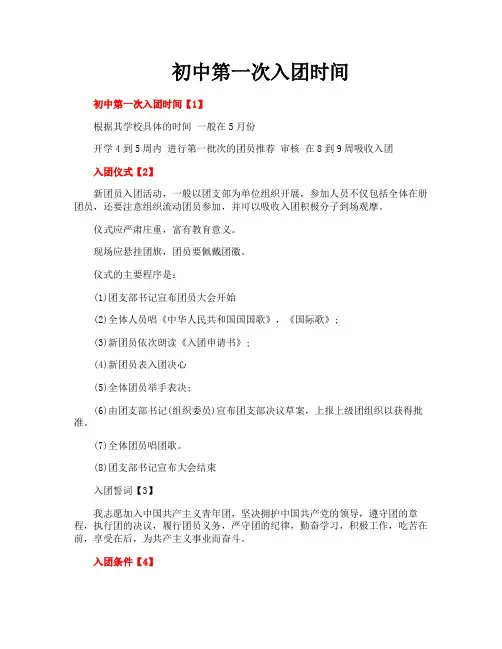 初中第一次入团时间

初中第一次入团时间【1】

根据其学校具体的时间 一般在5月份

开学4到5周内 进行第一批次的团员推荐 审核 在8到9周吸收入团

入团仪式【2】

新团员入团活动，一般以团支部为单位组织开展，参加人员不仅包括全体在册团员，还要注意组织流动团员参加，并可以吸收入团积极分子到场观摩。

仪式应严肃庄重，富有教育意义。

现场应悬挂团旗，团员要佩戴团徽。

仪式的主要程序是：

(1)团支部书记宣布团员大会开始

(2)全体人员唱《中华人民共和国国歌》，《国际歌》；

(3)新团员依次朗读《入团申请书》；

(4)新团员表入团决心

(5)全体团员举手表决；

(6)由团支部书记(组织委员)宣布团支部决议草案，上报上级团组织以获得批准。

(7)全体团员唱团歌。

(8)团支部书记宣布大会结束

入团誓词【3】

我志愿加入中国共产主义青年团，坚决拥护中国共产党的领导，遵守团的章程，执行团的决议，履行团员义务，严守团的纪律，勤奋学习，积极工作，吃苦在前，享受在后，为共产主义事业而奋斗。

入团条件【4】